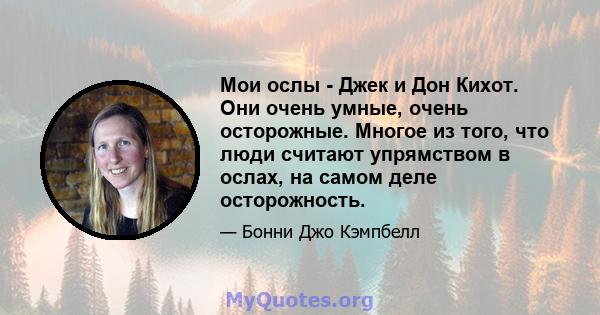 Мои ослы - Джек и Дон Кихот. Они очень умные, очень осторожные. Многое из того, что люди считают упрямством в ослах, на самом деле осторожность.

— Бонни Джо Кэмпбелл

MyQuotes.org